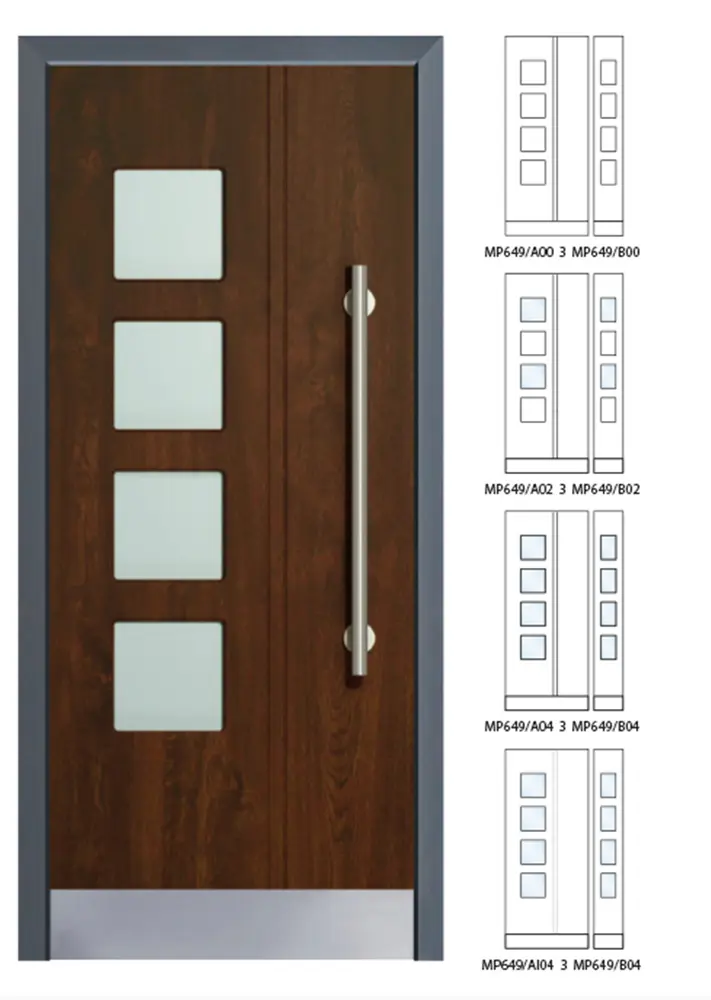 MP649/A00 3 MP649/B00

MP649/A02 3 MP649/B02

MP649/A04 3 MP649/B04

MP649/AI04 3 MP649/B04